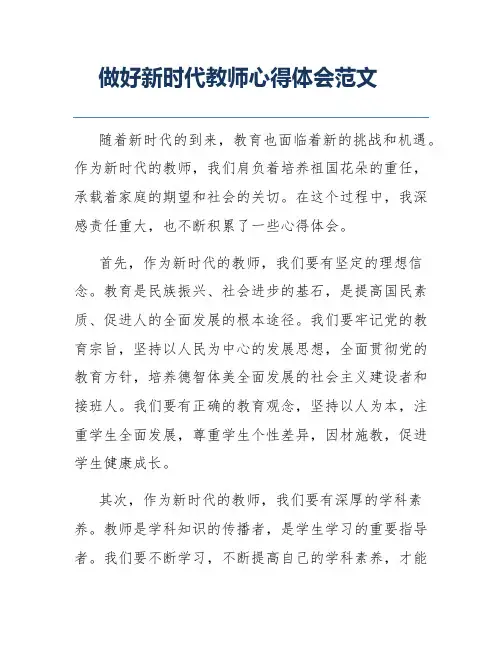 做好新时代教师心得体会范文

随着新时代的到来，教育也面临着新的挑战和机遇。作为新时代的教师，我们肩负着培养祖国花朵的重任，承载着家庭的期望和社会的关切。在这个过程中，我深感责任重大，也不断积累了一些心得体会。

首先，作为新时代的教师，我们要有坚定的理想信念。教育是民族振兴、社会进步的基石，是提高国民素质、促进人的全面发展的根本途径。我们要牢记党的教育宗旨，坚持以人民为中心的发展思想，全面贯彻党的教育方针，培养德智体美全面发展的社会主义建设者和接班人。我们要有正确的教育观念，坚持以人为本，注重学生全面发展，尊重学生个性差异，因材施教，促进学生健康成长。

其次，作为新时代的教师，我们要有深厚的学科素养。教师是学科知识的传播者，是学生学习的重要指导者。我们要不断学习，不断提高自己的学科素养，才能